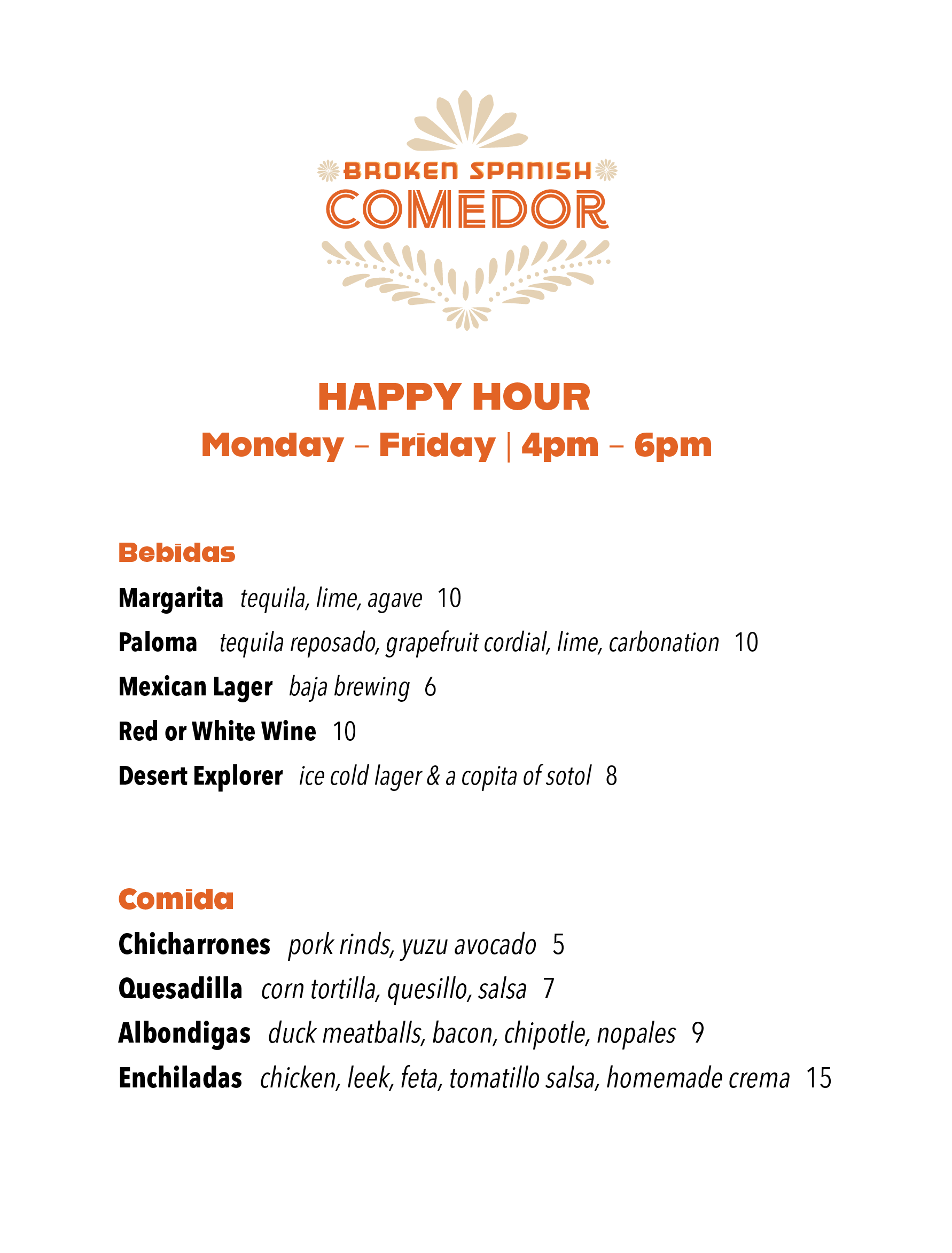 BROKEN SPANISH
COMEDOR

HAPPY HOUR
Monday – Friday | 4pm – 6pm

Bebidas

Margarita tequila, lime, agave 10

Paloma tequila reposado, grapefruit cordial, lime, carbonation 10

Mexican Lager baja brewing 6

Red or White Wine 10

Desert Explorer ice cold lager & a copita of sotol 8

Comida

Chicharrones pork rinds, yuzu avocado 5

Quesadilla corn tortilla, quesillo, salsa 7

Albondigas duck meatballs, bacon, chipotle, nopales 9

Enchiladas chicken, leek, feta, tomatillo salsa, homemade crema 15